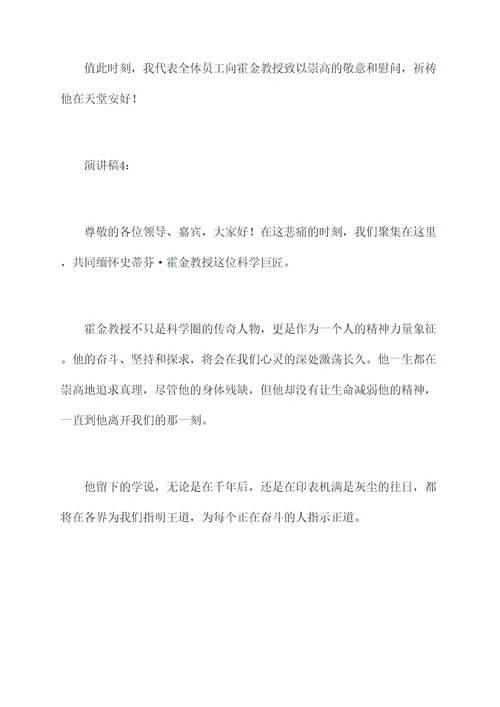 值此时刻，我代表全体员工向霍金教授致以崇高的敬意和慰问，祈祷他在天堂安好！

演讲稿4：

尊敬的各位领导、嘉宾，大家好！在这悲痛的时刻，我们聚集在这里，共同缅怀史蒂芬·霍金教授这位科学巨匠。

霍金教授不只是科学圈的传奇人物，更是作为一个人的精神力量象征。他的奋斗、坚持和探求，将会在我们心灵的深处激荡长久。他一生都在崇高地追求真理，尽管他的身体残缺，但他却没有让生命减弱他的精神，一直到他离开我们的那一刻。

他留下的学说，无论是在千年后，还是在印表机满是灰尘的往日，都将在各界为我们指明王道，为每个正在奋斗的人指示正道。